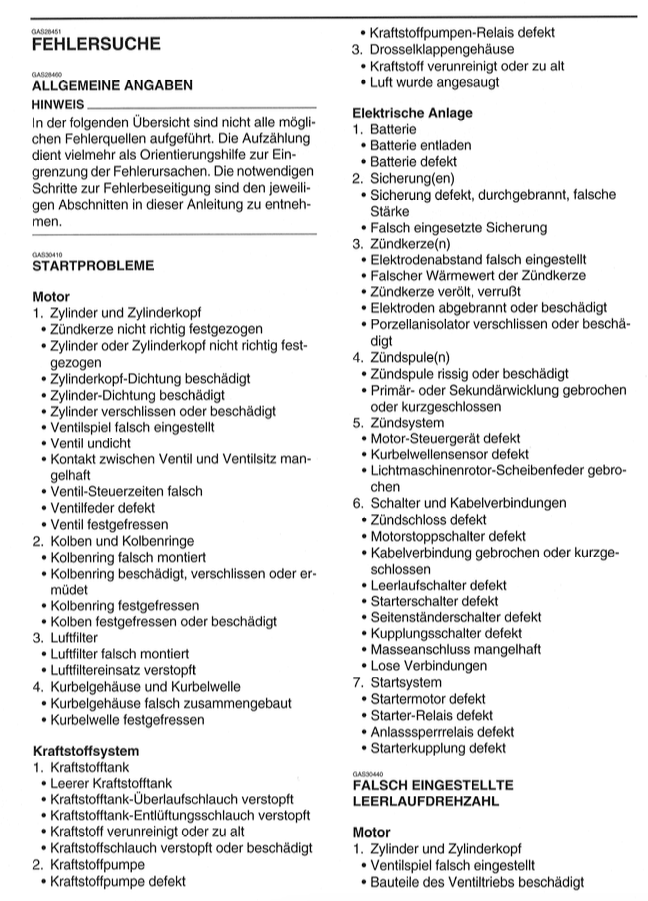 GAS28451
FEHLERSUCHE

GAS28460
ALLGEMEINE ANGABEN

HINWEIS

In der folgenden Übersicht sind nicht alle möglichen Fehlerquellen aufgeführt. Die Aufzählung dient vielmehr als Orientierungshilfe zur Eingrenzung der Fehlerursachen. Die notwendigen Schritte zur Fehlerbeseitigung sind den jeweiligen Abschnitten in dieser Anleitung zu entnehmen.

GAS30410
STARTPROBLEME

Motor
1. Zylinder und Zylinderkopf
• Zündkerze nicht richtig festgezogen
• Zylinder oder Zylinderkopf nicht richtig festgezogen
• Zylinderkopf-Dichtung beschädigt
• Zylinder-Dichtung beschädigt
• Zylinder verschlissen oder beschädigt
• Ventilspiel falsch eingestellt
• Ventil undicht
• Kontakt zwischen Ventil und Ventilsitz mangelhaft
• Ventil-Steuerzeiten falsch
• Ventilfeder defekt
• Ventil festgefressen
2. Kolben und Kolbenringe
• Kolbenring falsch montiert
• Kolbenring beschädigt, verschlissen oder ermüdet
• Kolbenring festgefressen
• Kolben festgefressen oder beschädigt
3. Luftfilter
• Luftfilter falsch montiert
• Luftfiltereinsatz verstopft
4. Kurbelgehäuse und Kurbelwelle
• Kurbelgehäuse falsch zusammengebaut
• Kurbelwelle festgefressen

Kraftstoffsystem
1. Kraftstofftank
• Leerer Kraftstofftank
• Kraftstofftank-Überlaufschlauch verstopft
• Kraftstofftank-Entlüftungsschlauch verstopft
• Kraftstoff verunreinigt oder zu alt
• Kraftstoffschlauch verstopft oder beschädigt
2. Kraftstoffpumpe
• Kraftstoffpumpe defekt
• Kraftstoffpumpen-Relais defekt
3. Drosselklappengehäuse
• Kraftstoff verunreinigt oder zu alt
• Luft wurde angesaugt

Elektrische Anlage
1. Batterie
• Batterie entladen
• Batterie defekt
2. Sicherung(en)
• Sicherung defekt, durchgebrannt, falsche Stärke
• Falsch eingesetzte Sicherung
3. Zündkerze(n)
• Elektrodenabstand falsch eingestellt
• Falscher Wärmewert der Zündkerze
• Zündkerze verölt, verrußt
• Elektroden abgebrannt oder beschädigt
• Porzellanisolator verschlissen oder beschädigt
4. Zündspule(n)
• Zündspule rissig oder beschädigt
• Primär- oder Sekundärwicklung gebrochen oder kurzgeschlossen
5. Zündsystem
• Motor-Steuergerät defekt
• Kurbelwellensensor defekt
• Lichtmaschinenrotor-Scheibenfeder gebrochen
6. Schalter und Kabelverbindungen
• Zündschloss defekt
• Motorstoppschalter defekt
• Kabelverbindung gebrochen oder kurzgeschlossen
• Leerlaufschalter defekt
• Starterschalter defekt
• Seitenständerschalter defekt
• Kupplungsschalter defekt
• Masseanschluss mangelhaft
• Lose Verbindungen
7. Startsystem
• Startermotor defekt
• Starter-Relais defekt
• Anlasssperrrelais defekt
• Starterkupplung defekt

GAS30440
FALSCH EINGESTELLTE LEERLAUFDREHZAHL

Motor
1. Zylinder und Zylinderkopf
• Ventilspiel falsch eingestellt
• Bauteile des Ventiltriebs beschädigt